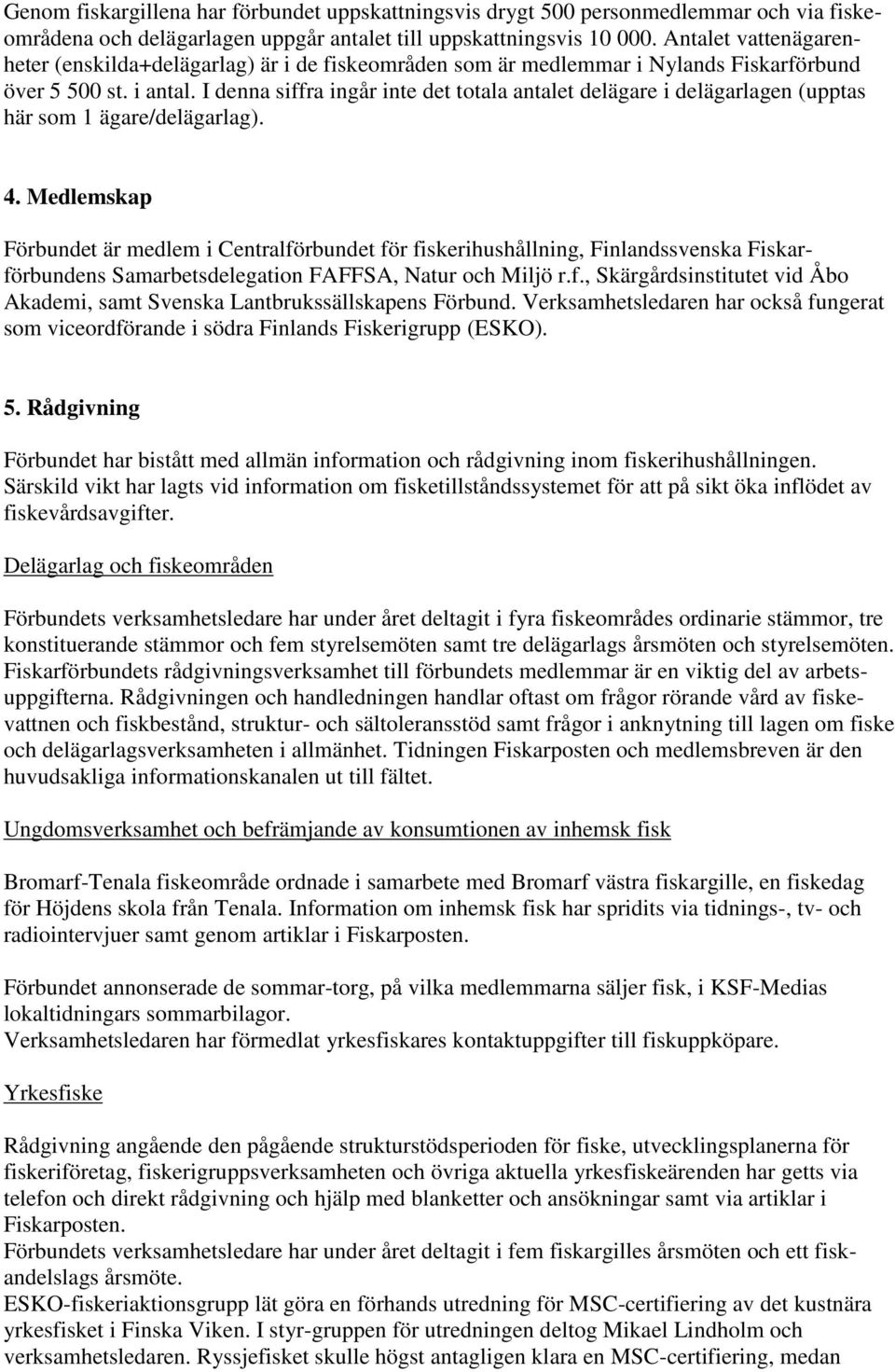 Genom fiskargillena har förbundet uppskattningsvis drygt 500 personmedlemmar och via fiskeområdena och delägarlagen uppgår antalet till uppskattningsvis 10 000. Antalet vattenägarenheter (enskilda+delägarlag) är i de fiskeområden som är medlemmar i Nylands Fiskarförbund över 5 500 st. i antal. I denna siffra ingår inte det totala antalet delägare i delägarlagen (upptas här som 1 ägare/delägarlag).

4. Medlemskap

Förbundet är medlem i Centralförbundet för fiskerihushållning, Finlandssvenska Fiskarförbundens Samarbetsdelegation FAFFSA, Natur och Miljö r.f., Skärgårdsinstitutet vid Åbo Akademi, samt Svenska Lantbrukssällskapens Förbund. Verksamhetsledaren har också fungerat som viceordförande i södra Finlands Fiskerigrupp (ESKO).

5. Rådgivning

Förbundet har bistått med allmän information och rådgivning inom fiskerihushållningen. Särskild vikt har lagts vid information om fisketillståndssystemet för att på sikt öka inflödet av fiskevårdsavgifter.

Delägarlag och fiskeområden

Förbundets verksamhetsledare har under året deltagit i fyra fiskeområdes ordinarie stämmor, tre konstituerande stämmor och fem styrelsemöten samt tre delägarlags årsmöten och styrelsemöten. Fiskarförbundets rådgivningsverksamhet till förbundets medlemmar är en viktig del av arbetsuppgifterna. Rådgivningen och handledningen handlar oftast om frågor rörande vård av fiskevattnen och fiskbestånd, struktur- och sältoleransstöd samt frågor i anknytning till lagen om fiske och delägarlagsverksamheten i allmänhet. Tidningen Fiskarposten och medlemsbreven är den huvudsakliga informationskanalen ut till fältet.

Ungdomsverksamhet och befrämjande av konsumtionen av inhemsk fisk

Bromarf-Tenala fiskeområde ordnade i samarbete med Bromarf västra fiskargille, en fiskedag för Höjdens skola från Tenala. Information om inhemsk fisk har spridits via tidnings-, tv- och radiointervjuer samt genom artiklar i Fiskarposten.

Förbundet annonserade de sommar-torg, på vilka medlemmarna säljer fisk, i KSF-Medias lokaltidningars sommarbilagor.
Verksamhetsledaren har förmedlat yrkesfiskares kontaktuppgifter till fiskuppköpare.

Yrkesfiske

Rådgivning angående den pågående strukturstödsperioden för fiske, utvecklingsplanerna för fiskeriföretag, fiskerigruppsverksamheten och övriga aktuella yrkesfiskeärenden har getts via telefon och direkt rådgivning och hjälp med blanketter och ansökningar samt via artiklar i Fiskarposten.
Förbundets verksamhetsledare har under året deltagit i fem fiskargilles årsmöten och ett fiskandelslags årsmöte.
ESKO-fiskeriaktionsgrupp lät göra en förhands utredning för MSC-certifiering av det kustnära yrkesfisket i Finska Viken. I styr-gruppen för utredningen deltog Mikael Lindholm och verksamhetsledaren. Ryssjefisket skulle högst antagligen klara en MSC-certifiering, medan